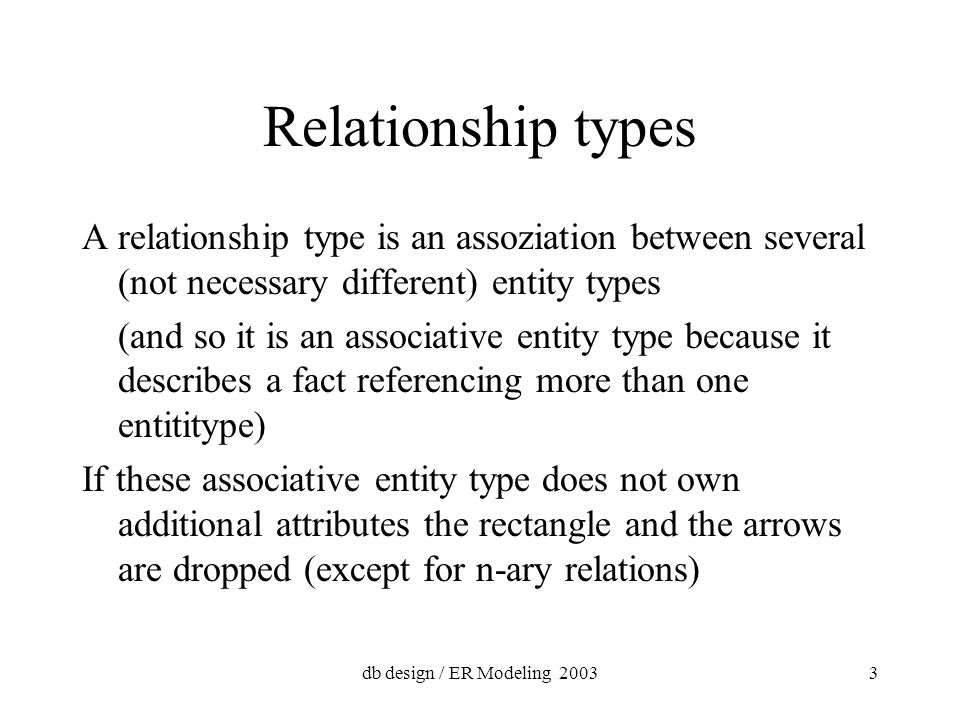 Relationship types

A relationship type is an assoziation between several (not necessary different) entity types

(and so it is an associative entity type because it describes a fact referencing more than one entititype)

If these associative entity type does not own additional attributes the rectangle and the arrows are dropped (except for n-ary relations)

db design / ER Modeling 2003

3